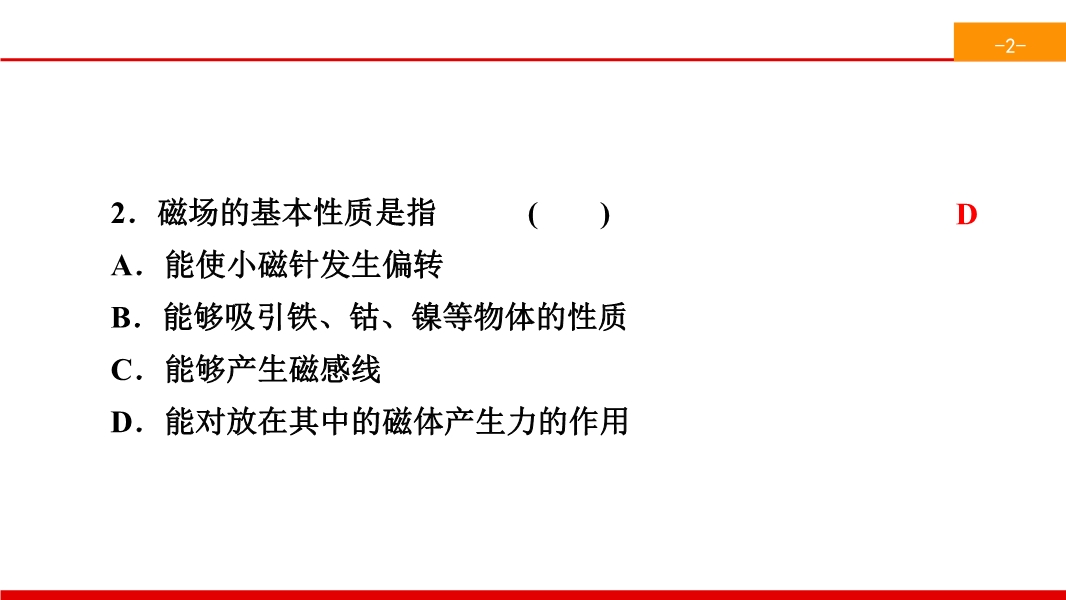 -2-

2．磁场的基本性质是指 (　　) D

A．能使小磁针发生偏转

B．能够吸引铁、钴、镍等物体的性质

C．能够产生磁感线

D．能对放在其中的磁体产生力的作用